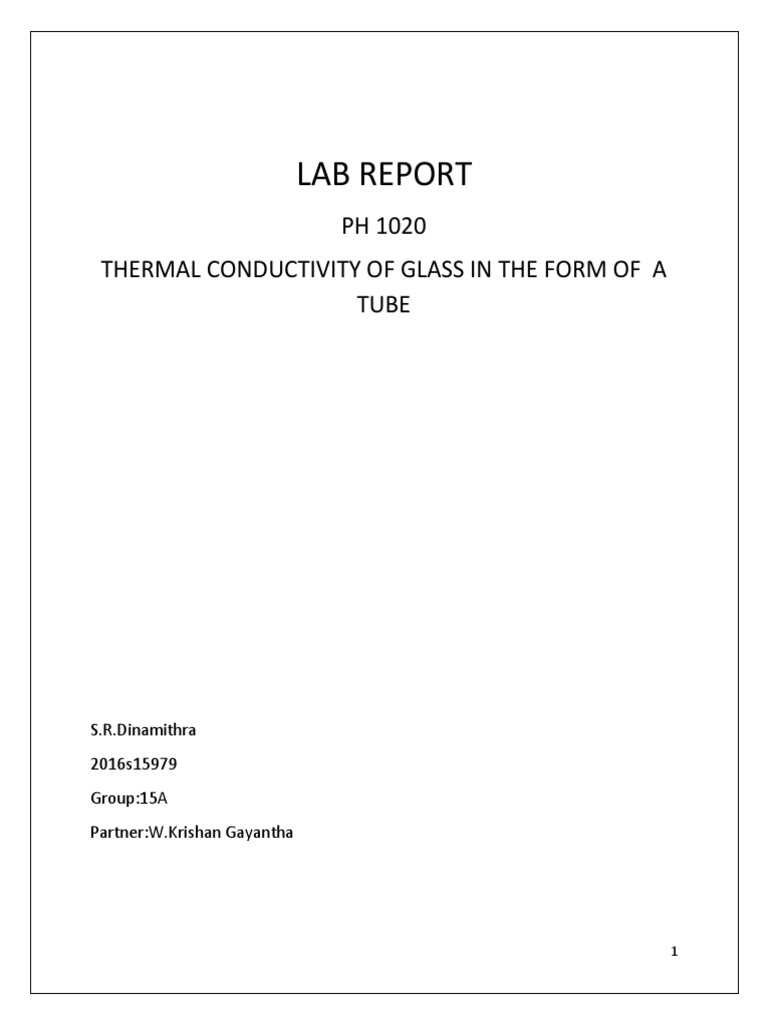 LAB REPORT

PH 1020

THERMAL CONDUCTIVITY OF GLASS IN THE FORM OF A TUBE

S.R.Dinamithra

2016s15979

Group:15A

Partner:W.Krishan Gayantha

1